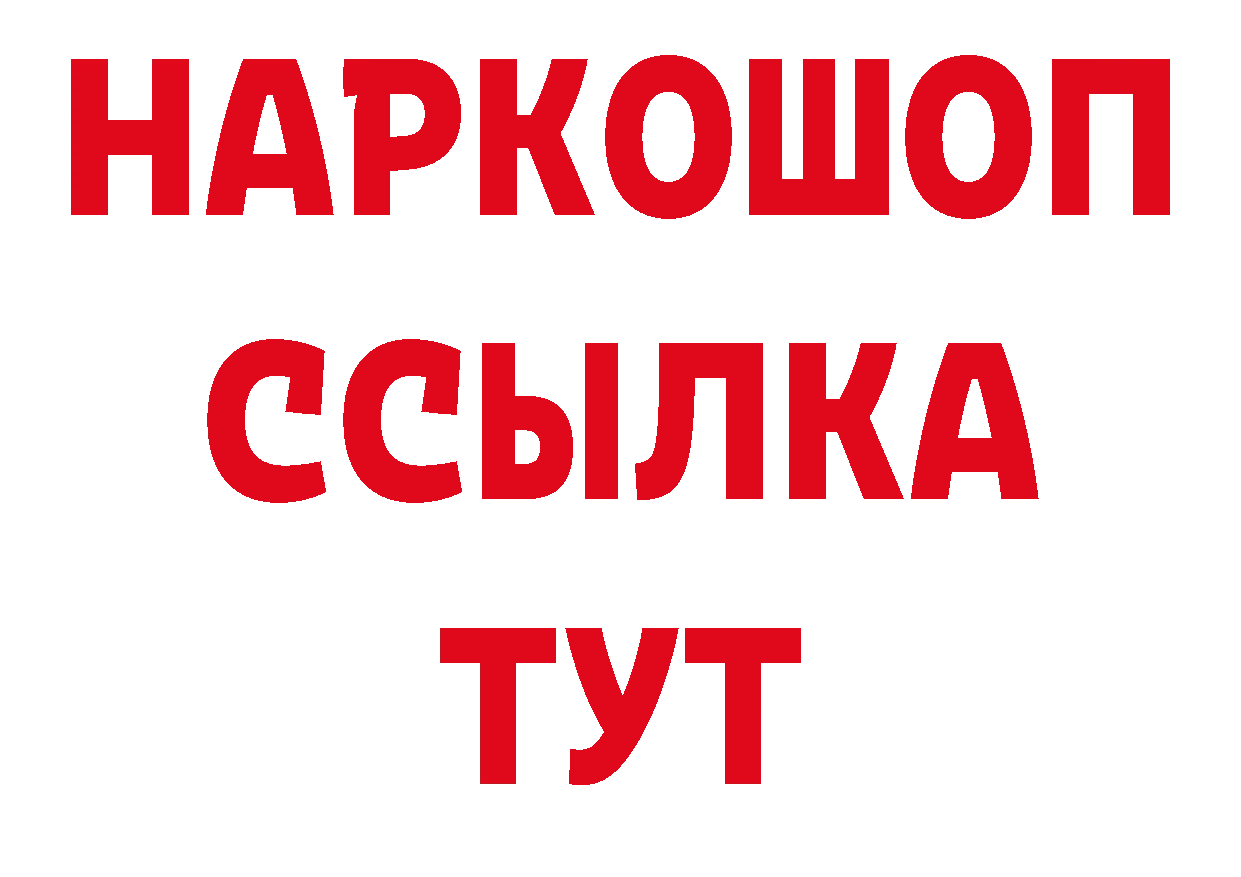 НАРКОШОП
ССЫЛКА
ТУТ